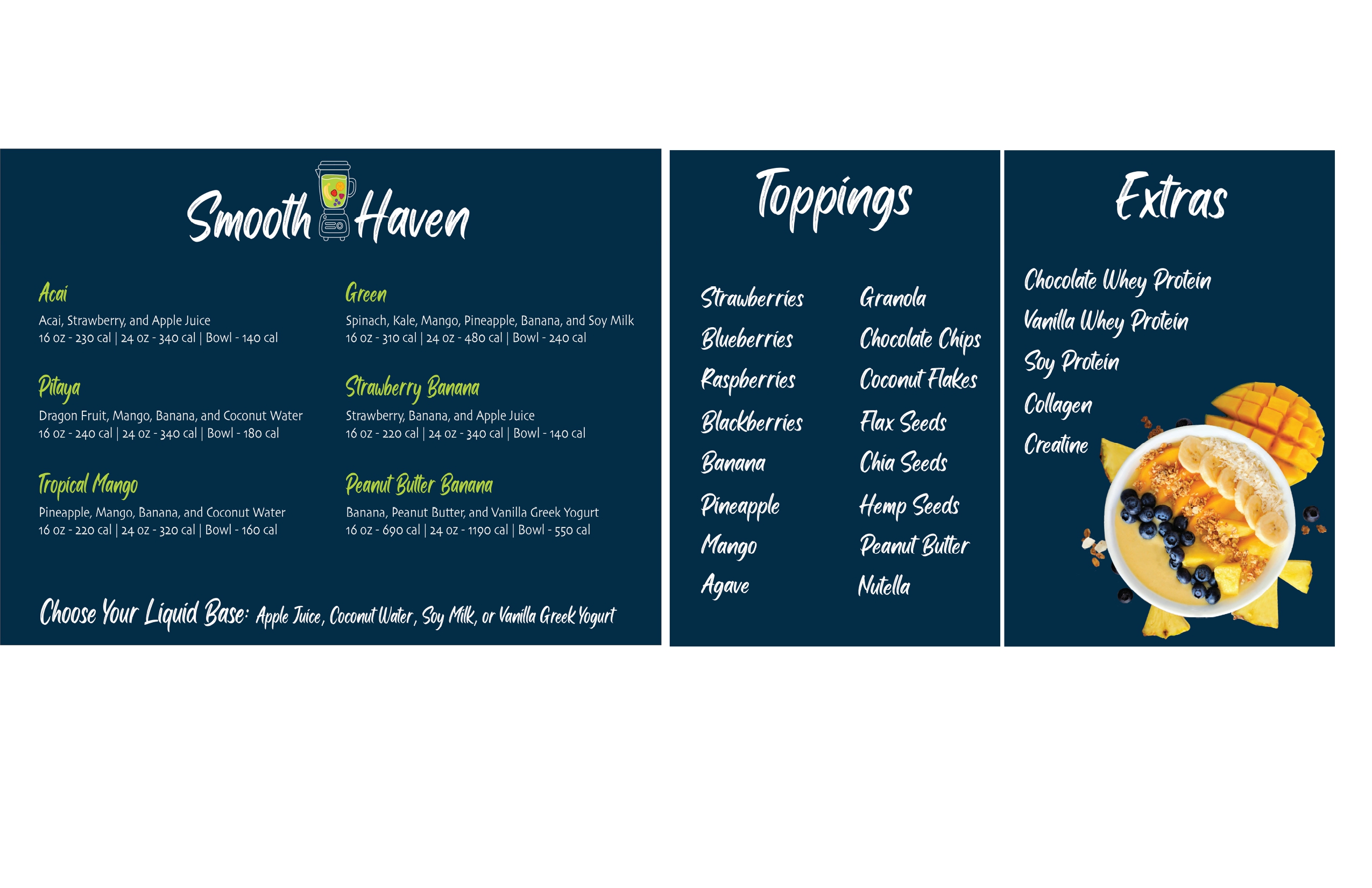 Smooth Haven

Acai
Acai, Strawberry, and Apple Juice
16 oz - 230 cal | 24 oz - 340 cal | Bowl - 140 cal

Pitaya
Dragon Fruit, Mango, Banana, and Coconut Water
16 oz - 240 cal | 24 oz - 340 cal | Bowl - 180 cal

Tropical Mango
Pineapple, Mango, Banana, and Coconut Water
16 oz - 220 cal | 24 oz - 320 cal | Bowl - 160 cal

Green
Spinach, Kale, Mango, Pineapple, Banana, and Soy Milk
16 oz - 310 cal | 24 oz - 480 cal | Bowl - 240 cal

Strawberry Banana
Strawberry, Banana, and Apple Juice
16 oz - 220 cal | 24 oz - 340 cal | Bowl - 140 cal

Peanut Butter Banana
Banana, Peanut Butter, and Vanilla Greek Yogurt
16 oz - 690 cal | 24 oz - 1190 cal | Bowl - 550 cal

Choose Your Liquid Base: Apple Juice, Coconut Water, Soy Milk, or Vanilla Greek Yogurt

Toppings

Strawberries
Blueberries
Raspberries
Blackberries
Banana
Pineapple
Mango
Agave

Granola
Chocolate Chips
Coconut Flakes
Flax Seeds
Chia Seeds
Hemp Seeds
Peanut Butter
Nutella

Extras

Chocolate Whey Protein
Vanilla Whey Protein
Soy Protein
Collagen
Creatine